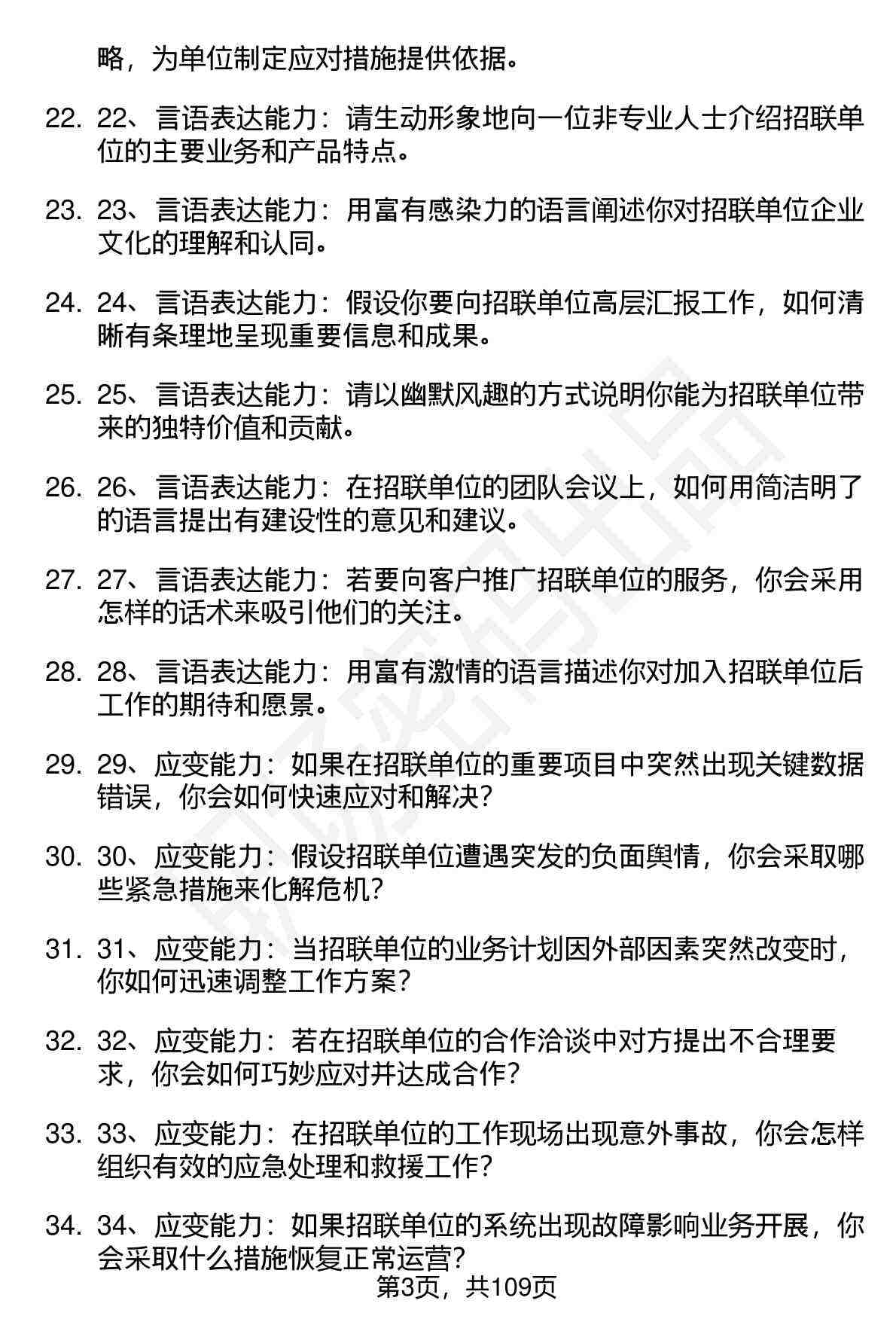 略，为单位制定应对措施提供依据。

22. 22、言语表达能力：请生动形象地向一位非专业人士介绍招联单位的主要业务和产品特点。

23. 23、言语表达能力：用富有感染力的语言阐述你对招联单位企业文化的理解和认同。

24. 24、言语表达能力：假设你要向招联单位高层汇报工作，如何清晰有条理地呈现重要信息和成果。

25. 25、言语表达能力：请以幽默风趣的方式说明你能为招联单位带来的独特价值和贡献。

26. 26、言语表达能力：在招联单位的团队会议上，如何用简洁明了的语言提出有建设性的意见和建议。

27. 27、言语表达能力：若要向客户推广招联单位的服务，你会采用怎样的话术来吸引他们的关注。

28. 28、言语表达能力：用富有激情的语言描述你对加入招联单位后工作的期待和愿景。

29. 29、应变能力：如果在招联单位的重要项目中突然出现关键数据错误，你会如何快速应对和解决？

30. 30、应变能力：假设招联单位遭遇突发的负面舆情，你会采取哪些紧急措施来化解危机？

31. 31、应变能力：当招联单位的业务计划因外部因素突然改变时，你如何迅速调整工作方案？

32. 32、应变能力：若在招联单位的合作洽谈中对方提出不合理要求，你会如何巧妙应对并达成合作？

33. 33、应变能力：在招联单位的工作现场出现意外事故，你会怎样组织有效的应急处理和救援工作？

34. 34、应变能力：如果招联单位的系统出现故障影响业务开展，你会采取什么措施恢复正常运营？

第3页，共109页